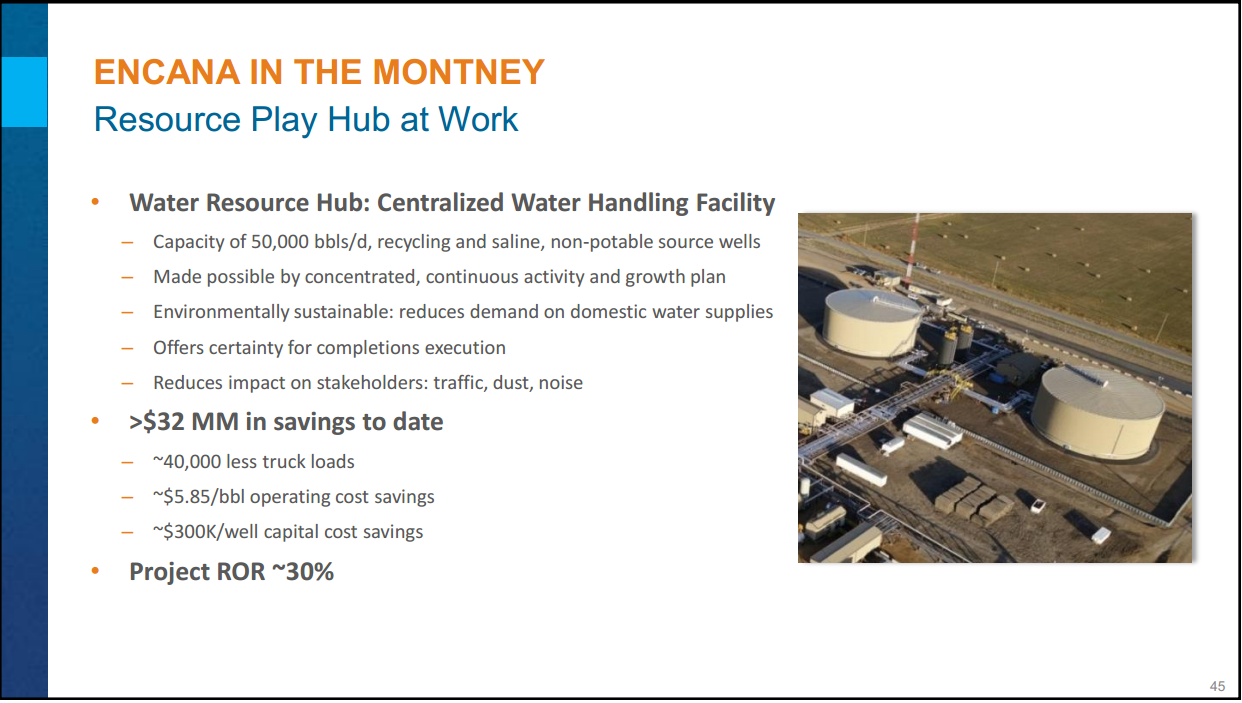 ENCANA IN THE MONTNEY
Resource Play Hub at Work

• Water Resource Hub: Centralized Water Handling Facility
– Capacity of 50,000 bbls/d, recycling and saline, non-potable source wells
– Made possible by concentrated, continuous activity and growth plan
– Environmentally sustainable: reduces demand on domestic water supplies
– Offers certainty for completions execution
– Reduces impact on stakeholders: traffic, dust, noise
• >$32 MM in savings to date
– ~40,000 less truck loads
– ~$5.85/bbl operating cost savings
– ~$300K/well capital cost savings
• Project ROR ~30%

45